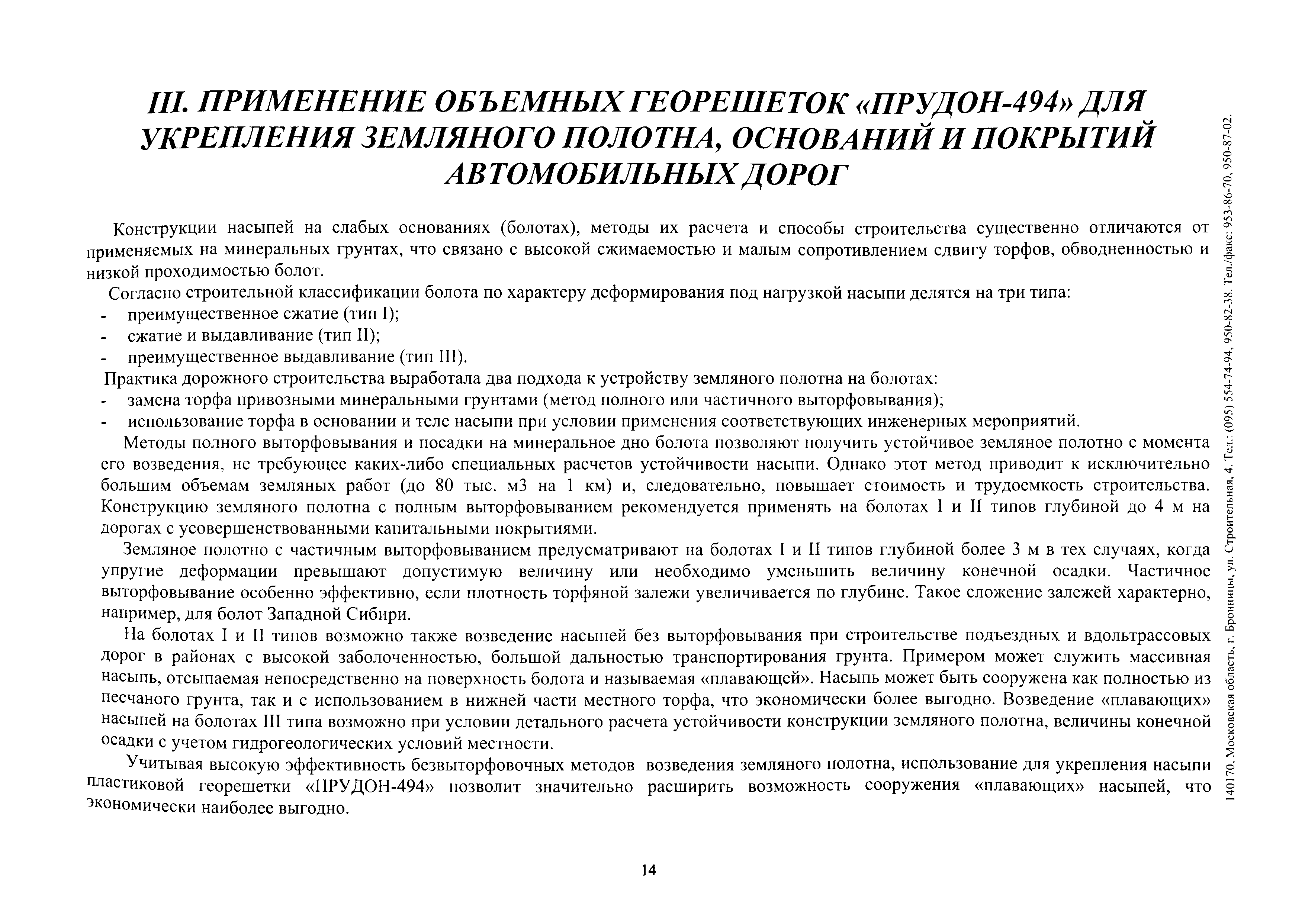 III. ПРИМЕНЕНИЕ ОБЪЕМНЫХ ГЕОРЕШЕТОК «ПРУДОН-494» ДЛЯ УКРЕПЛЕНИЯ ЗЕМЛЯНОГО ПОЛОТНА, ОСНОВАНИЙ И ПОКРЫТИЙ АВТОМОБИЛЬНЫХ ДОРОГ

Конструкции насыпей на слабых основаниях (болотах), методы их расчета и способы строительства существенно отличаются от применяемых на минеральных грунтах, что связано с высокой сжимаемостью и малым сопротивлением сдвигу торфов, обводненностью и низкой проходимостью болот.

Согласно строительной классификации болота по характеру деформирования под нагрузкой насыпи делятся на три типа:
- преимущественное сжатие (тип I);
- сжатие и выдавливание (тип II);
- преимущественное выдавливание (тип III).

Практика дорожного строительства выработала два подхода к устройству земляного полотна на болотах:
- замена торфа привозными минеральными грунтами (метод полного или частичного выторфовывания);
- использование торфа в основании и теле насыпи при условии применения соответствующих инженерных мероприятий.

Методы полного выторфовывания и посадки на минеральное дно болота позволяют получить устойчивое земляное полотно с момента его возведения, не требующее каких-либо специальных расчетов устойчивости насыпи. Однако этот метод приводит к исключительно большим объемам земляных работ (до 80 тыс. м3 на 1 км) и, следовательно, повышает стоимость и трудоемкость строительства. Конструкцию земляного полотна с полным выторфовыванием рекомендуется применять на болотах I и II типов глубиной до 4 м на дорогах с усовершенствованными капитальными покрытиями.

Земляное полотно с частичным выторфовыванием предусматривают на болотах I и II типов глубиной более 3 м в тех случаях, когда упругие деформации превышают допустимую величину или необходимо уменьшить величину конечной осадки. Частичное выторфовывание особенно эффективно, если плотность торфяной залежи увеличивается по глубине. Такое сложение залежей характерно, например, для болот Западной Сибири.

На болотах I и II типов возможно также возведение насыпей без выторфовывания при строительстве подъездных и вдольтрассовых дорог в районах с высокой заболоченностью, большой дальностью транспортирования грунта. Примером может служить массивная насыпь, отсыпаемая непосредственно на поверхность болота и называемая «плавающей». Насыпь может быть сооружена как полностью из песчаного грунта, так и с использованием в нижней части местного торфа, что экономически более выгодно. Возведение «плавающих» насыпей на болотах III типа возможно при условии детального расчета устойчивости конструкции земляного полотна, величины конечной осадки с учетом гидрогеологических условий местности.

Учитывая высокую эффективность безвыторфовочных методов возведения земляного полотна, использование для укрепления насыпи пластиковой георешетки «ПРУДОН-494» позволит значительно расширить возможность сооружения «плавающих» насыпей, что экономически наиболее выгодно.

14

140170, Московская область, г. Бронницы, ул. Строительная, 4. Тел.: (095) 554-74-94, 950-82-38. Тел./факс: 953-86-70, 950-87-02.